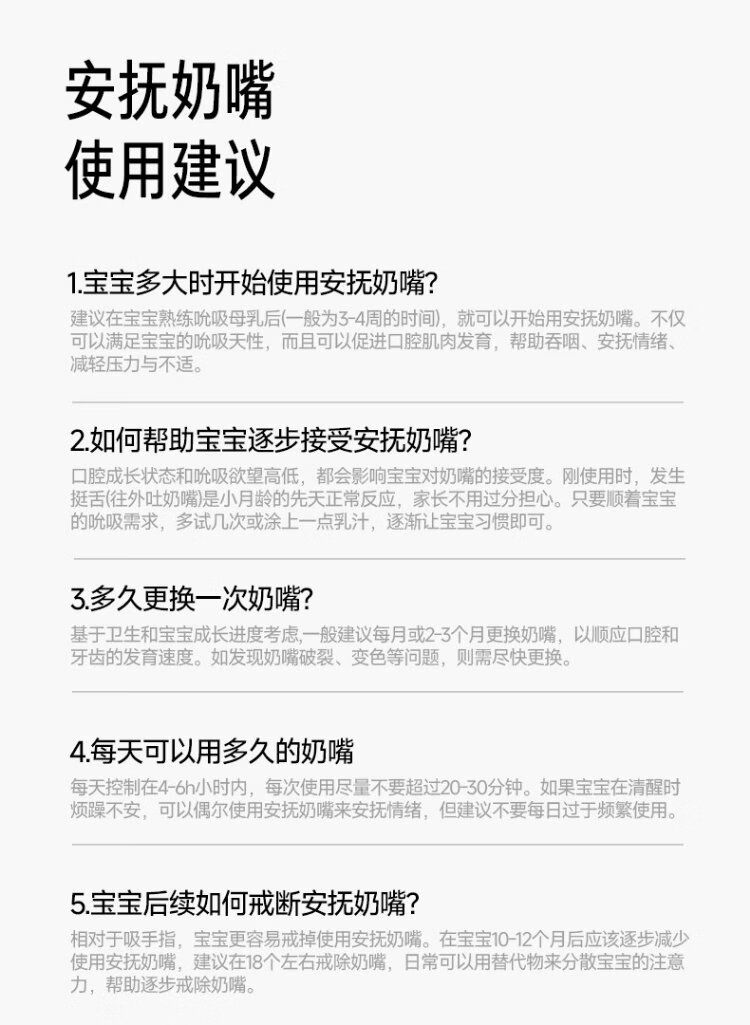 安抚奶嘴
使用建议

1.宝宝多大时开始使用安抚奶嘴?

建议在宝宝熟练吮吸母乳后(一般为3-4周的时间)，就可以开始用安抚奶嘴。不仅可以满足宝宝的吮吸天性，而且可以促进口腔肌肉发育，帮助吞咽、安抚情绪、减轻压力与不适。

2.如何帮助宝宝逐步接受安抚奶嘴?

口腔成长状态和吮吸欲望高低，都会影响宝宝对奶嘴的接受度。刚使用时，发生挺舌(往外吐奶嘴)是小月龄的先天正常反应，家长不用过分担心。只要顺着宝宝的吮吸需求，多试几次或涂上一点乳汁，逐渐让宝宝习惯即可。

3.多久更换一次奶嘴?

基于卫生和宝宝成长进度考虑,一般建议每月或2-3个月更换奶嘴，以顺应口腔和牙齿的发育速度。如发现奶嘴破裂、变色等问题，则需尽快更换。

4.每天可以用多久的奶嘴

每天控制在4-6h小时内，每次使用尽量不要超过20-30分钟。如果宝宝在清醒时烦躁不安，可以偶尔使用安抚奶嘴来安抚情绪，但建议不要每日过于频繁使用。

5.宝宝后续如何戒断安抚奶嘴?

相对于吸手指，宝宝更容易戒掉使用安抚奶嘴。在宝宝10-12个月后应该逐步减少使用安抚奶嘴，建议在18个左右戒除奶嘴，日常可以用替代物来分散宝宝的注意力，帮助逐步戒除奶嘴。